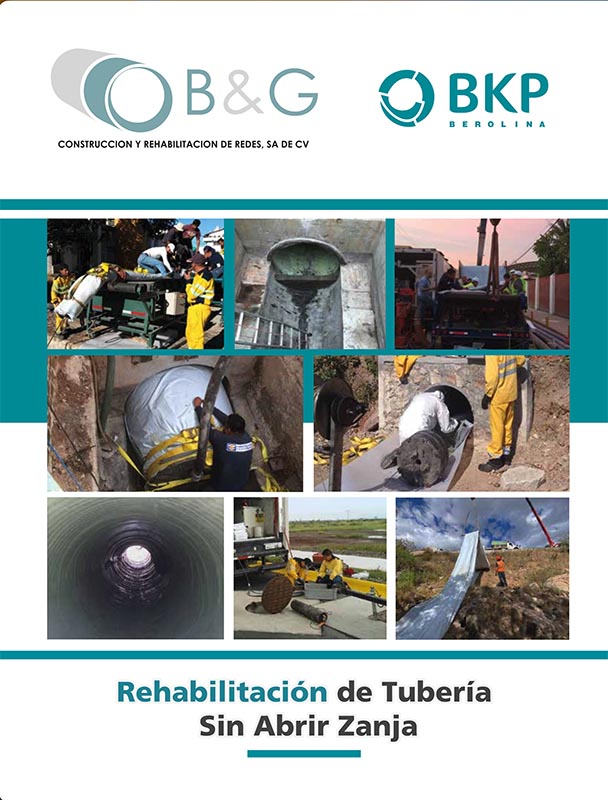 B&G
CONSTRUCCION Y REHABILITACION DE REDES, SA DE CV

BKP
BEROLINA

Rehabilitación de Tubería
Sin Abrir Zanja